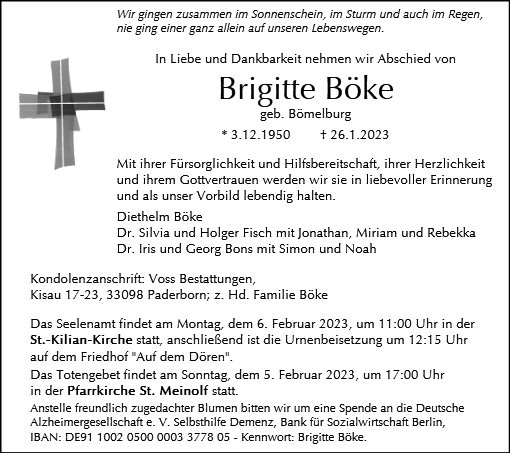 Wir gingen zusammen im Sonnenschein, im Sturm und auch im Regen, nie ging einer ganz allein auf unseren Lebenswegen.

In Liebe und Dankbarkeit nehmen wir Abschied von

Brigitte Böke

geb. Bömelburg

* 3.12.1950 † 26.1.2023

Mit ihrer Fürsorglichkeit und Hilfsbereitschaft, ihrer Herzlichkeit und ihrem Gottvertrauen werden wir sie in liebevoller Erinnerung und als unser Vorbild lebendig halten.

Diethelm Böke
Dr. Silvia und Holger Fisch mit Jonathan, Miriam und Rebekka
Dr. Iris und Georg Bons mit Simon und Noah

Kondolenzanschrift: Voss Bestattungen,
Kisau 17-23, 33098 Paderborn; z. Hd. Familie Böke

Das Seelenamt findet am Montag, dem 6. Februar 2023, um 11:00 Uhr in der St.-Kilian-Kirche statt, anschließend ist die Urnenbeisetzung um 12:15 Uhr auf dem Friedhof "Auf dem Dören".

Das Totengebet findet am Sonntag, dem 5. Februar 2023, um 17:00 Uhr in der Pfarrkirche St. Meinolf statt.

Anstelle freundlich zugedachter Blumen bitten wir um eine Spende an die Deutsche Alzheimergesellschaft e. V. Selbsthilfe Demenz, Bank für Sozialwirtschaft Berlin, IBAN: DE91 1002 0500 0003 3778 05 - Kennwort: Brigitte Böke.